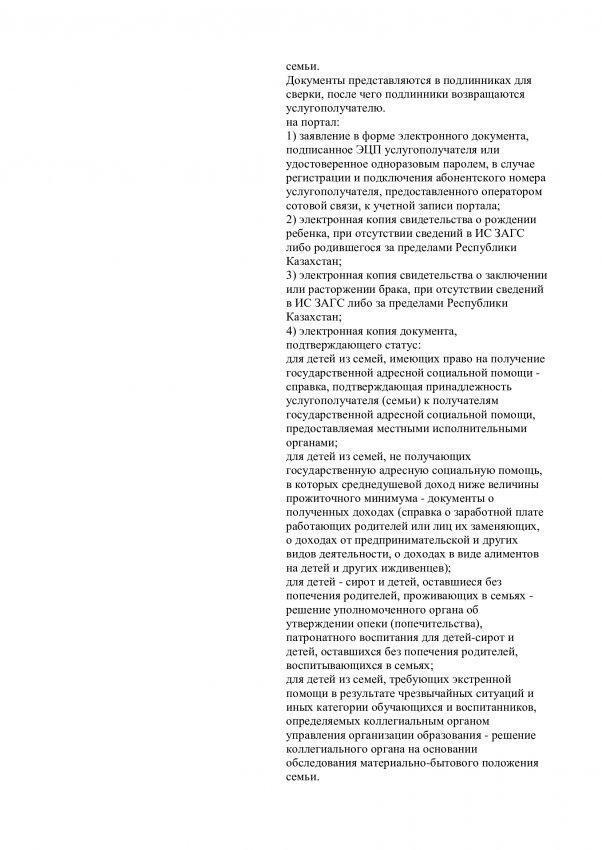 семьи.
Документы представляются в подлинниках для сверки, после чего подлинники возвращаются услугополучателю.
на портал:
1) заявление в форме электронного документа, подписанное ЭЦП услугополучателя или удостоверенное одноразовым паролем, в случае регистрации и подключения абонентского номера услугополучателя, предоставленного оператором сотовой связи, к учетной записи портала;
2) электронная копия свидетельства о рождении ребенка, при отсутствии сведений в ИС ЗАГС либо родившегося за пределами Республики Казахстан;
3) электронная копия свидетельства о заключении или расторжении брака, при отсутствии сведений в ИС ЗАГС либо за пределами Республики Казахстан;
4) электронная копия документа, подтверждающего статус:
для детей из семей, имеющих право на получение государственной адресной социальной помощи - справка, подтверждающая принадлежность услугополучателя (семьи) к получателям государственной адресной социальной помощи, предоставляемая местными исполнительными органами;
для детей из семей, не получающих государственную адресную социальную помощь, в которых среднедушевой доход ниже величины прожиточного минимума - документы о полученных доходах (справка о заработной плате работающих родителей или лиц их заменяющих, о доходах от предпринимательской и других видов деятельности, о доходах в виде алиментов на детей и других иждивенцев);
для детей - сирот и детей, оставшиеся без попечения родителей, проживающих в семьях - решение уполномоченного органа об утверждении опеки (попечительства), патронатного воспитания для детей-сирот и детей, оставшихся без попечения родителей, воспитывающихся в семьях;
для детей из семей, требующих экстренной помощи в результате чрезвычайных ситуаций и иных категории обучающихся и воспитанников, определяемых коллегиальным органом управления организации образования - решение коллегиального органа на основании обследования материально-бытового положения семьи.